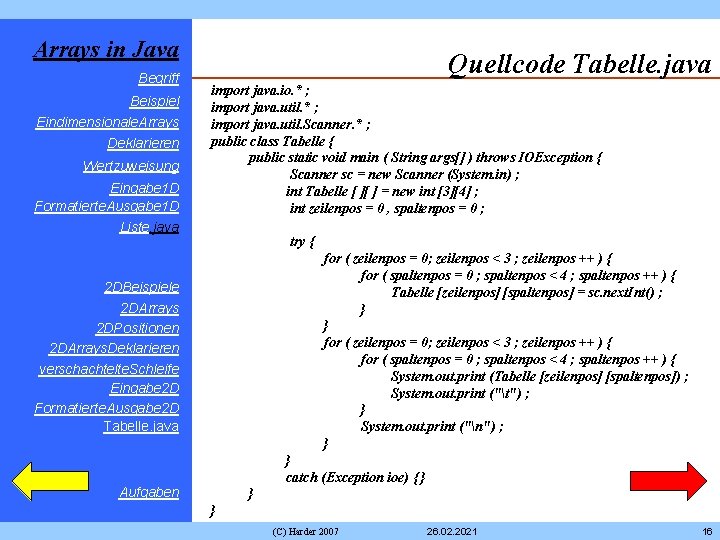 Arrays in Java
Begriff
Beispiel
EindimensionaleArrays
Deklarieren
Wertzuweisung
Eingabe1D
FormatierteAusgabe1D
Liste.java

2DBeispiele
2DArrays
2DPositionen
2DArraysDeklarieren
verschachtelteSchleife
Eingabe2D
FormatierteAusgabe2D
Tabelle.java

Aufgaben

Quellcode Tabelle.java

import java.io.* ;
import java.util.* ;
import java.util.Scanner.* ;
public class Tabelle {
public static void main ( String args[] ) throws IOException {
Scanner sc = new Scanner (System.in) ;
int Tabelle [ ][ ] = new int [3][4] ;
int zeilenpos = 0 , spaltenpos = 0 ;

try {
for ( zeilenpos = 0; zeilenpos < 3 ; zeilenpos ++ ) {
for ( spaltenpos = 0 ; spaltenpos < 4 ; spaltenpos ++ ) {
Tabelle [zeilenpos] [spaltenpos] = sc.nextInt() ;
}
}
for ( zeilenpos = 0; zeilenpos < 3 ; zeilenpos ++ ) {
for ( spaltenpos = 0 ; spaltenpos < 4 ; spaltenpos ++ ) {
System.out.print (Tabelle [zeilenpos] [spaltenpos]) ;
System.out.print ("\t") ;
}
System.out.print ("\n") ;
}
}
catch (Exception ioe) {}
}
}

(C) Harder 2007 26.02.2021 16